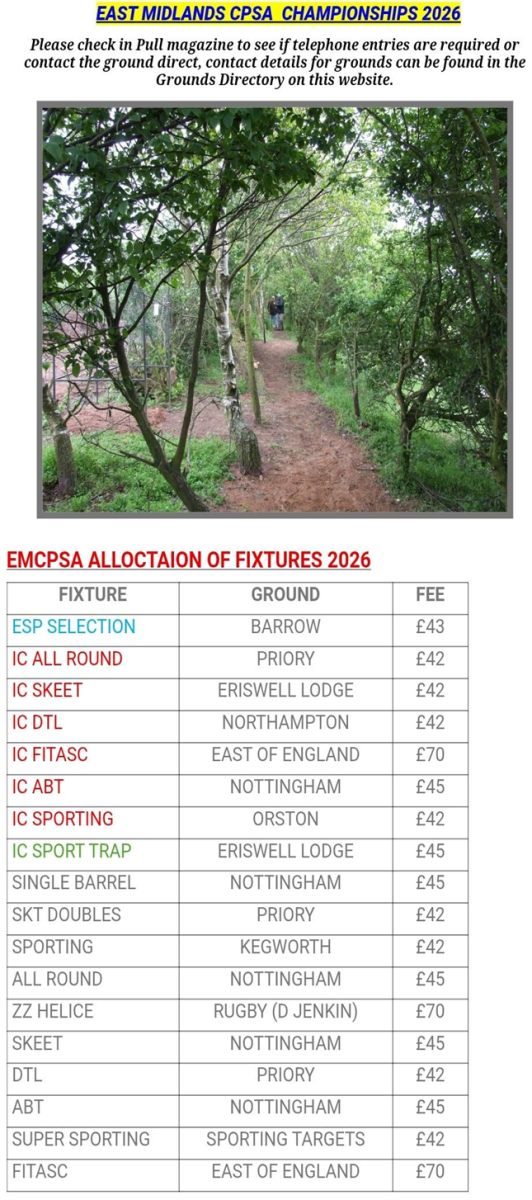 EAST MIDLANDS CPSA CHAMPIONSHIPS 2026

Please check in Pull magazine to see if telephone entries are required or contact the ground direct, contact details for grounds can be found in the Grounds Directory on this website.

EMCPSA ALLOCTAION OF FIXTURES 2026

| FIXTURE | GROUND | FEE |
|---|---|---|
| ESP SELECTION | BARROW | £43 |
| IC ALL ROUND | PRIORY | £42 |
| IC SKEET | ERISWELL LODGE | £42 |
| IC DTL | NORTHAMPTON | £42 |
| IC FITASC | EAST OF ENGLAND | £70 |
| IC ABT | NOTTINGHAM | £45 |
| IC SPORTING | ORSTON | £42 |
| IC SPORT TRAP | ERISWELL LODGE | £45 |
| SINGLE BARREL | NOTTINGHAM | £45 |
| SKT DOUBLES | PRIORY | £42 |
| SPORTING | KEGWORTH | £42 |
| ALL ROUND | NOTTINGHAM | £45 |
| ZZ HELICE | RUGBY (D JENKIN) | £70 |
| SKEET | NOTTINGHAM | £45 |
| DTL | PRIORY | £42 |
| ABT | NOTTINGHAM | £45 |
| SUPER SPORTING | SPORTING TARGETS | £42 |
| FITASC | EAST OF ENGLAND | £70 |